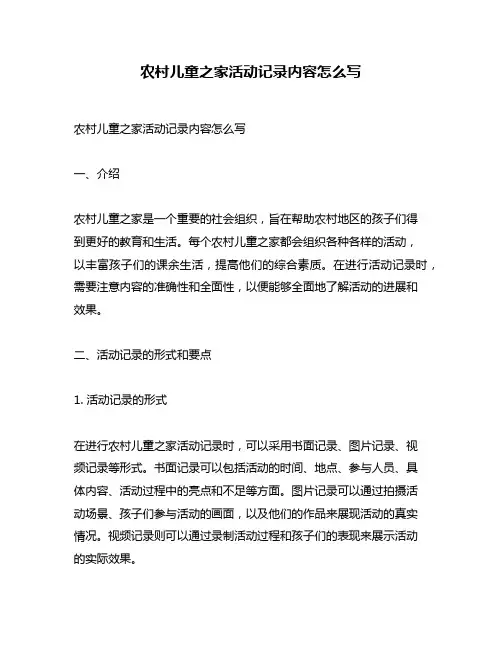 农村儿童之家活动记录内容怎么写

农村儿童之家活动记录内容怎么写

一、介绍

农村儿童之家是一个重要的社会组织，旨在帮助农村地区的孩子们得到更好的教育和生活。每个农村儿童之家都会组织各种各样的活动，以丰富孩子们的课余生活，提高他们的综合素质。在进行活动记录时，需要注意内容的准确性和全面性，以便能够全面地了解活动的进展和效果。

二、活动记录的形式和要点

1. 活动记录的形式

在进行农村儿童之家活动记录时，可以采用书面记录、图片记录、视频记录等形式。书面记录可以包括活动的时间、地点、参与人员、具体内容、活动过程中的亮点和不足等方面。图片记录可以通过拍摄活动场景、孩子们参与活动的画面，以及他们的作品来展现活动的真实情况。视频记录则可以通过录制活动过程和孩子们的表现来展示活动的实际效果。